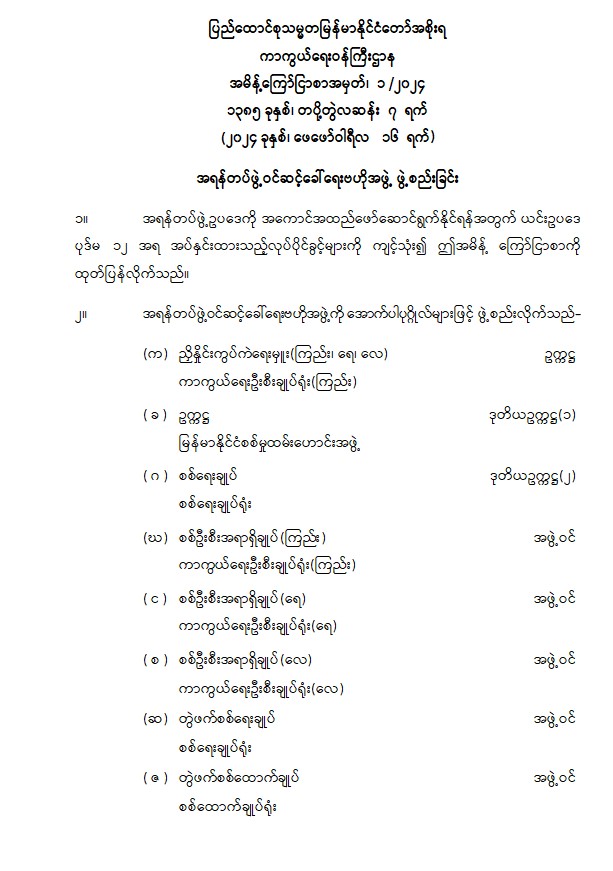 ပြည်ထောင်စုသမ္မတမြန်မာနိုင်ငံတော်အစိုးရ
ကာကွယ်ရေးဝန်ကြီးဌာန
အမိန့်ကြော်ငြာစာအမှတ်၊ ၁/၂၀၂၄
၁၃၈၅ ခုနှစ်၊ တပို့တွဲလဆန်း ၇ ရက်
(၂၀၂၄ ခုနှစ်၊ ဖေဖော်ဝါရီလ ၁၆ ရက်)

အရန်တပ်ဖွဲ့ဝင်ဆင့်ခေါ်ရေးဗဟိုအဖွဲ့ ဖွဲ့စည်းခြင်း

၁။ အရန်တပ်ဖွဲ့ဥပဒေကို အကောင်အထည်ဖော်ဆောင်ရွက်နိုင်ရန်အတွက် ယင်းဥပဒေ ပုဒ်မ ၁၂ အရ အပ်နှင်းထားသည့်လုပ်ပိုင်ခွင့်များကို ကျင့်သုံး၍ ဤအမိန့် ကြော်ငြာစာကို ထုတ်ပြန်လိုက်သည်။

၂။ အရန်တပ်ဖွဲ့ဝင်ဆင့်ခေါ်ရေးဗဟိုအဖွဲ့ကို အောက်ပါပုဂ္ဂိုလ်များဖြင့် ဖွဲ့စည်းလိုက်သည်-

(က) ညှိနှိုင်းကွပ်ကဲရေးမှူး(ကြည်း၊ ရေ၊ လေ) ဥက္ကဋ္ဌ
ကာကွယ်ရေးဦးစီးချုပ်ရုံး(ကြည်း)

(ခ) ဥက္ကဋ္ဌ ဒုတိယဥက္ကဋ္ဌ(၁)
မြန်မာနိုင်ငံစစ်မှုထမ်းဟောင်းအဖွဲ့

(ဂ) စစ်ရေးချုပ် ဒုတိယဥက္ကဋ္ဌ(၂)
စစ်ရေးချုပ်ရုံး

(ဃ) စစ်ဦးစီးအရာရှိချုပ်(ကြည်း) အဖွဲ့ဝင်
ကာကွယ်ရေးဦးစီးချုပ်ရုံး(ကြည်း)

(င) စစ်ဦးစီးအရာရှိချုပ်(ရေ) အဖွဲ့ဝင်
ကာကွယ်ရေးဦးစီးချုပ်ရုံး(ရေ)

(စ) စစ်ဦးစီးအရာရှိချုပ်(လေ) အဖွဲ့ဝင်
ကာကွယ်ရေးဦးစီးချုပ်ရုံး(လေ)

(ဆ) တွဲဖက်စစ်ရေးချုပ် အဖွဲ့ဝင်
စစ်ရေးချုပ်ရုံး

(ဇ) တွဲဖက်စစ်ထောက်ချုပ် အဖွဲ့ဝင်
စစ်ထောက်ချုပ်ရုံး